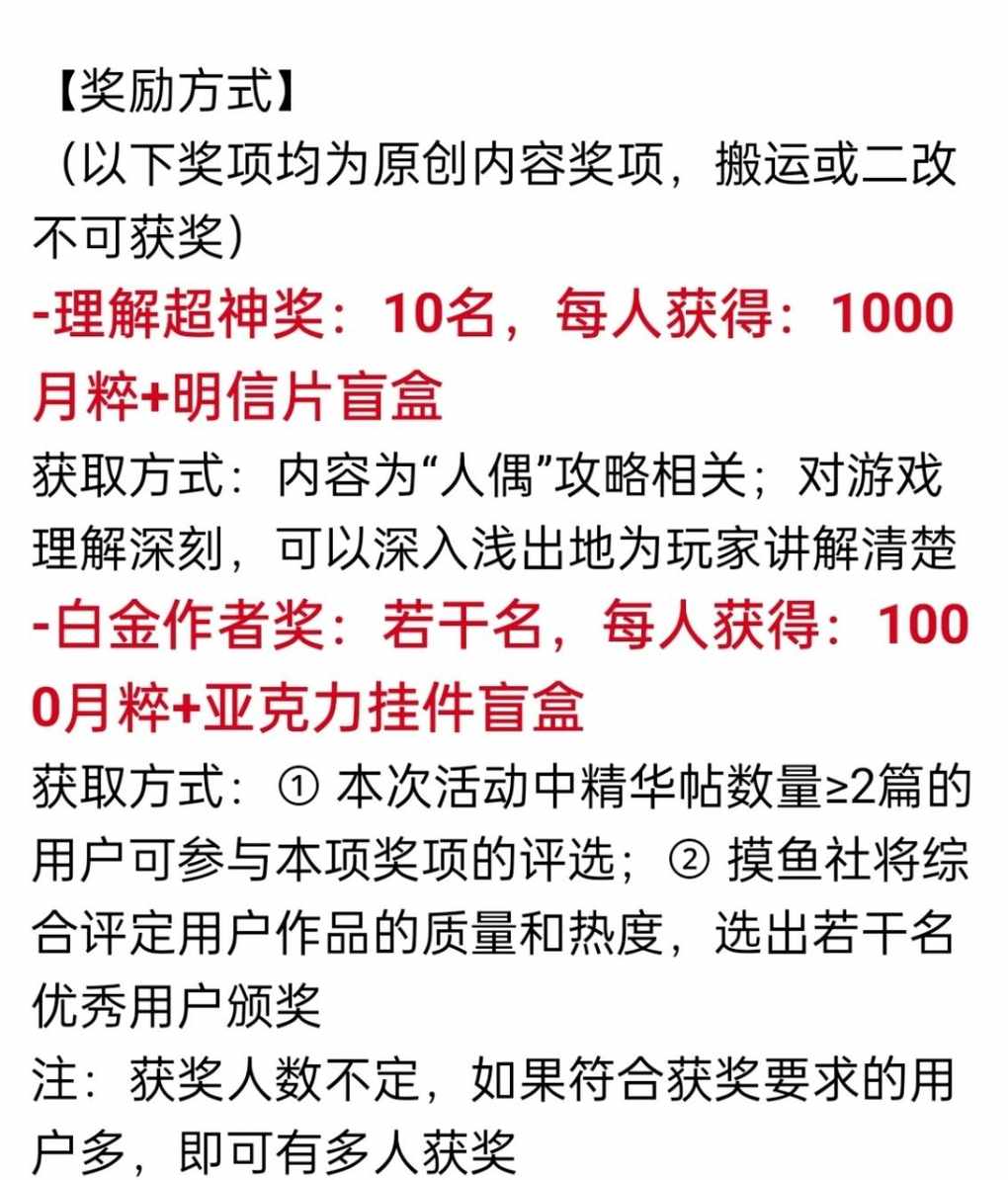 【奖励方式】
（以下奖项均为原创内容奖项，搬运或二改不可获奖）
-理解超神奖：10名，每人获得：1000月粹+明信片盲盒
获取方式：内容为“人偶”攻略相关；对游戏理解深刻，可以深入浅出地为玩家讲解清楚
-白金作者奖：若干名，每人获得：1000月粹+亚克力挂件盲盒
获取方式：① 本次活动中精华帖数量≥2篇的用户可参与本项奖项的评选；② 摸鱼社将综合评定用户作品的质量和热度，选出若干名优秀用户颁奖
注：获奖人数不定，如果符合获奖要求的用户多，即可有多人获奖